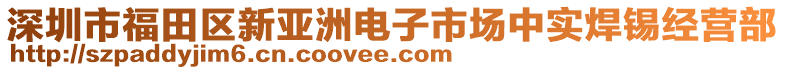 深圳市福田区新亚洲电子市场中实焊锡经营部
http://szpaddyjim6.cn.coovee.com